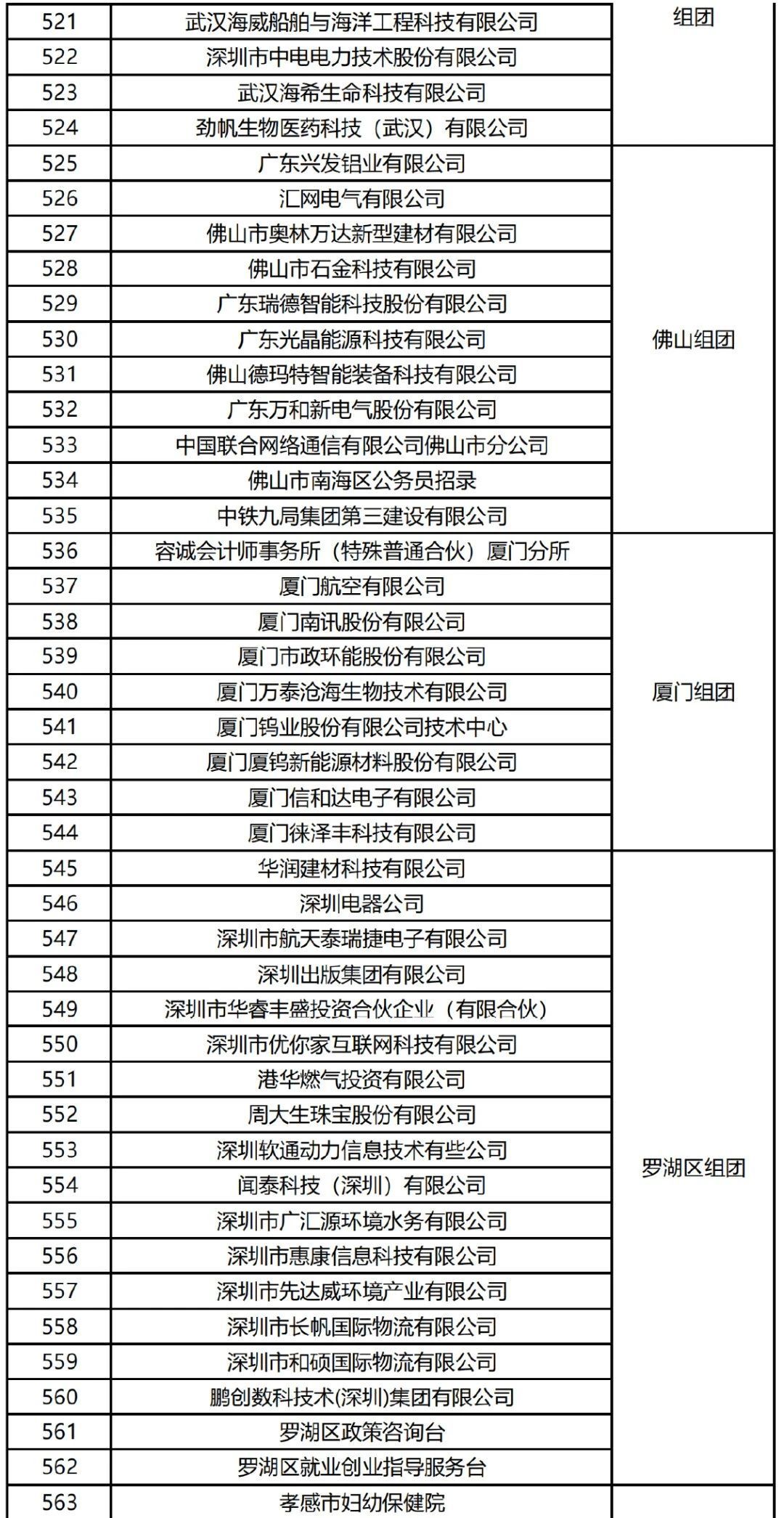 | 521 | 武汉海威船舶与海洋工程科技有限公司 | 组团 |
|---|---|---|
| 522 | 深圳市中电电力技术股份有限公司 | |
| 523 | 武汉海希生命科技有限公司 | |
| 524 | 劲帆生物医药科技（武汉）有限公司 | |
| 525 | 广东兴发铝业有限公司 | 佛山组团 |
| 526 | 汇网电气有限公司 | |
| 527 | 佛山市奥林万达新型建材有限公司 | |
| 528 | 佛山市石金科技有限公司 | |
| 529 | 广东瑞德智能科技股份有限公司 | |
| 530 | 广东光晶能源科技有限公司 | |
| 531 | 佛山德玛特智能装备科技有限公司 | |
| 532 | 广东万和新电气股份有限公司 | |
| 533 | 中国联合网络通信有限公司佛山市分公司 | |
| 534 | 佛山市南海区公务员招录 | |
| 535 | 中铁九局集团第三建设有限公司 | |
| 536 | 容诚会计师事务所（特殊普通合伙）厦门分所 | 厦门组团 |
| 537 | 厦门航空有限公司 | |
| 538 | 厦门南讯股份有限公司 | |
| 539 | 厦门市政环能股份有限公司 | |
| 540 | 厦门万泰沧海生物技术有限公司 | |
| 541 | 厦门钨业股份有限公司技术中心 | |
| 542 | 厦门厦钨新能源材料股份有限公司 | |
| 543 | 厦门信和达电子有限公司 | |
| 544 | 厦门徕泽丰科技有限公司 | |
| 545 | 华润建材科技有限公司 | 罗湖区组团 |
| 546 | 深圳电器公司 | |
| 547 | 深圳市航天泰瑞捷电子有限公司 | |
| 548 | 深圳出版集团有限公司 | |
| 549 | 深圳市华睿丰盛投资合伙企业（有限合伙） | |
| 550 | 深圳市优你家互联网科技有限公司 | |
| 551 | 港华燃气投资有限公司 | |
| 552 | 周大生珠宝股份有限公司 | |
| 553 | 深圳软通动力信息技术有些公司 | |
| 554 | 闻泰科技（深圳）有限公司 | |
| 555 | 深圳市广汇源环境水务有限公司 | |
| 556 | 深圳市惠康信息科技有限公司 | |
| 557 | 深圳市先达威环境产业有限公司 | |
| 558 | 深圳市长帆国际物流有限公司 | |
| 559 | 深圳市和硕国际物流有限公司 | |
| 560 | 鹏创数科技术(深圳)集团有限公司 | |
| 561 | 罗湖区政策咨询台 | |
| 562 | 罗湖区就业创业指导服务台 | |
| 563 | 孝感市妇幼保健院 | |